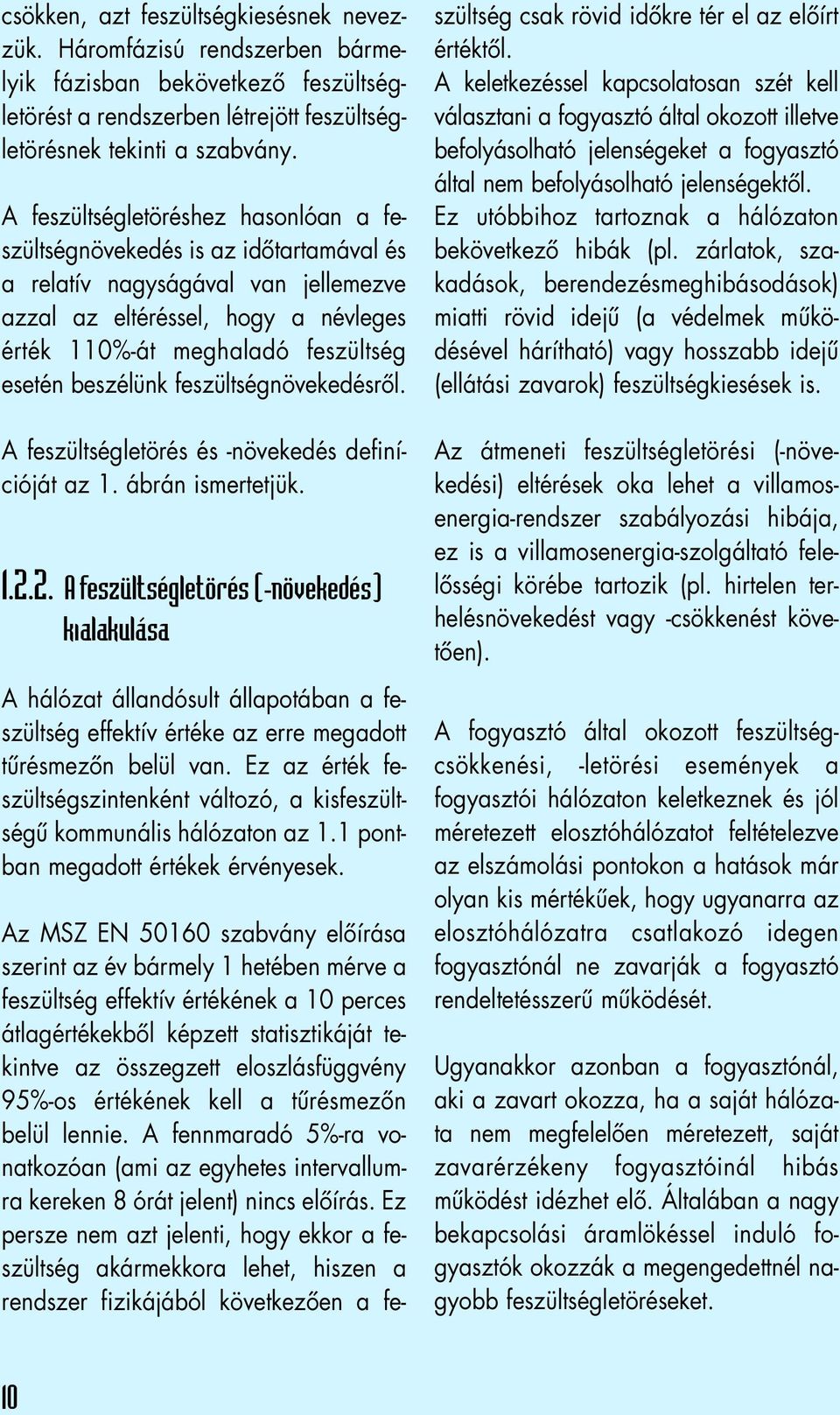 csökken, azt feszültségkiesésnek nevezzük. Háromfázisú rendszerben bármelyik fázisban bekövetkező feszültségletörést a rendszerben létrejött feszültségletörésnek tekinti a szabvány.

A feszültségletöréshez hasonlóan a feszültségnövekedés is az időtartamával és a relatív nagyságával van jellemezve azzal az eltéréssel, hogy a névleges érték 110%-át meghaladó feszültség esetén beszélünk feszültségnövekedésről.

A feszültségletörés és -növekedés definícióját az 1. ábrán ismertetjük.

1.2.2. A feszültségletörés (-növekedés) kialakulása

A hálózat állandósult állapotában a feszültség effektív értéke az erre megadott tűrésmezőn belül van. Ez az érték feszültségszintenként változó, a kisfeszültségű kommunális hálózaton az 1.1 pontban megadott értékek érvényesek.

Az MSZ EN 50160 szabvány előírása szerint az év bármely 1 hetében mérve a feszültség effektív értékének a 10 perces átlagértékekből képzett statisztikáját tekintve az összegzett eloszlásfüggvény 95%-os értékének kell a tűrésmezőn belül lennie. A fennmaradó 5%-ra vonatkozóan (ami az egyhetes intervallumra kereken 8 órát jelent) nincs előírás. Ez persze nem azt jelenti, hogy ekkor a feszültség akármekkora lehet, hiszen a rendszer fizikájából következően a feszültség csak rövid időkre tér el az előírt értéktől.
A keletkezéssel kapcsolatosan szét kell választani a fogyasztó által okozott illetve befolyásolható jelenségeket a fogyasztó által nem befolyásolható jelenségektől.
Ez utóbbihoz tartoznak a hálózaton bekövetkező hibák (pl. zárlatok, szakadások, berendezésmeghibásodások) miatti rövid idejű (a védelmek működésével hárítható) vagy hosszabb idejű (ellátási zavarok) feszültségkiesések is.

Az átmeneti feszültségletörési (-növekedési) eltérések oka lehet a villamosenergia-rendszer szabályozási hibája, ez is a villamosenergia-szolgáltató felelősségi körébe tartozik (pl. hirtelen terhelésnövekedést vagy -csökkenést követően).

A fogyasztó által okozott feszültségcsökkenési, -letörési események a fogyasztói hálózaton keletkeznek és jól méretezett elosztóhálózatot feltételezve az elszámolási pontokon a hatások már olyan kis mértékűek, hogy ugyanarra az elosztóhálózatra csatlakozó idegen fogyasztónál ne zavarják a fogyasztó rendeltetésszerű működését.

Ugyanakkor azonban a fogyasztónál, aki a zavart okozza, ha a saját hálózata nem megfelelően méretezett, saját zavarérzékeny fogyasztóinál hibás működést idézhet elő. Általában a nagy bekapcsolási áramlökéssel induló fogyasztók okozzák a megengedettnél nagyobb feszültségletöréseket.

10